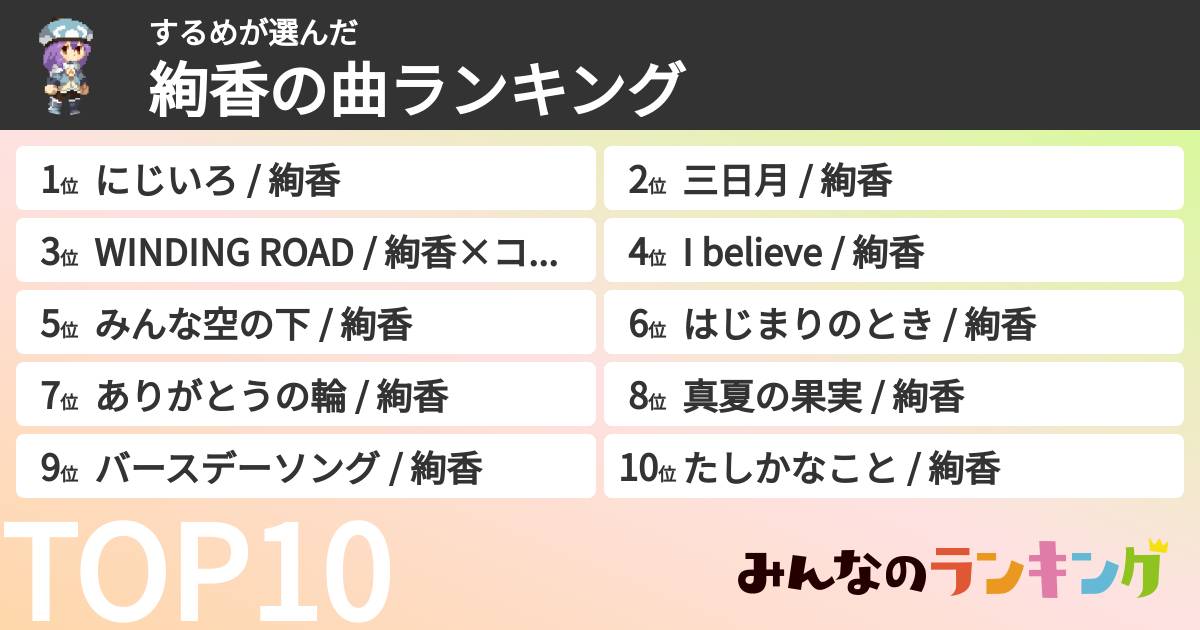 するめが選んだ
絢香の曲ランキング

1位 にじいろ / 絢香
2位 三日月 / 絢香
3位 WINDING ROAD / 絢香×コ...
4位 I believe / 絢香
5位 みんな空の下 / 絢香
6位 はじまりのとき / 絢香
7位 ありがとうの輪 / 絢香
8位 真夏の果実 / 絢香
9位 バースデーソング / 絢香
10位 たしかなこと / 絢香

TOP10

みんなのランキング